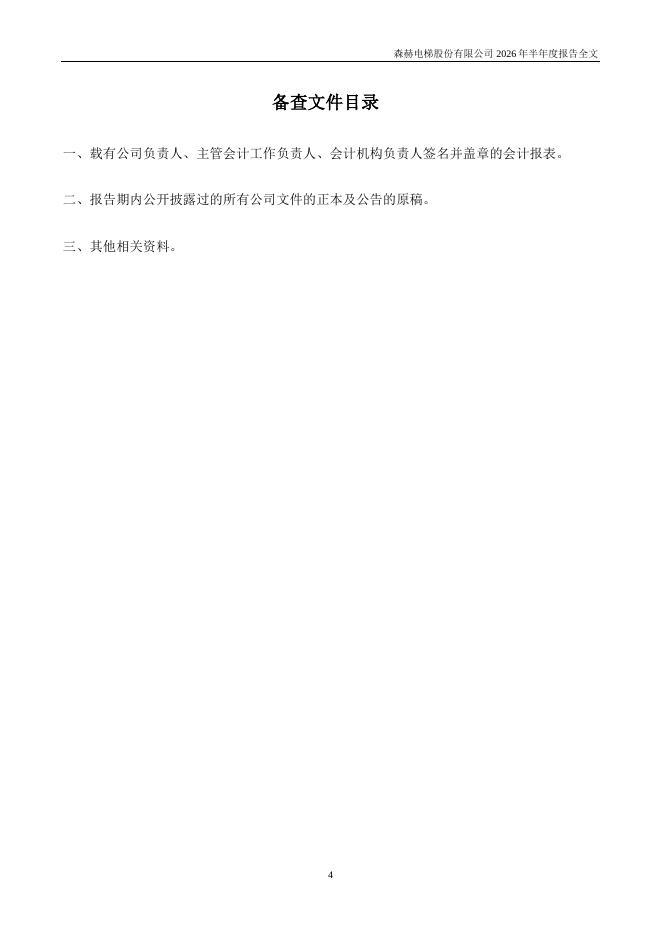 森赫电梯股份有限公司2026年半年度报告全文

备查文件目录

一、载有公司负责人、主管会计工作负责人、会计机构负责人签名并盖章的会计报表。

二、报告期内公开披露过的所有公司文件的正本及公告的原稿。

三、其他相关资料。

4